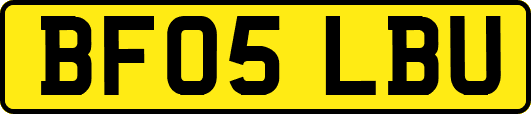 BF05 LBU